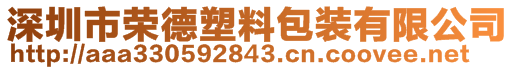 深圳市荣德塑料包装有限公司
http://aaa330592843.cn.coovee.net